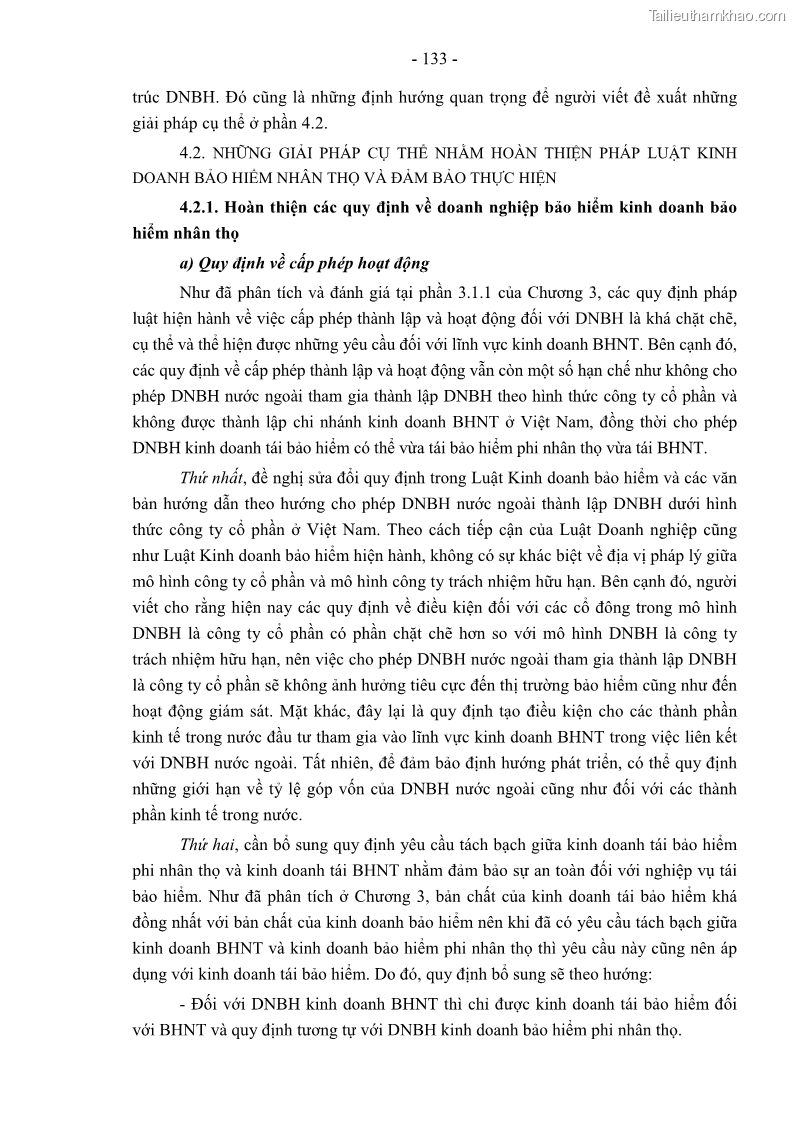 Tailieuthamkhao.com

- 133 -

trúc DNBH. Đó cũng là những định hướng quan trọng để người viết đề xuất những giải pháp cụ thể ở phần 4.2.

4.2. NHỮNG GIẢI PHÁP CỤ THỂ NHẰM HOÀN THIỆN PHÁP LUẬT KINH DOANH BẢO HIỂM NHÂN THỌ VÀ ĐẢM BẢO THỰC HIỆN

4.2.1. Hoàn thiện các quy định về doanh nghiệp bảo hiểm kinh doanh bảo hiểm nhân thọ

a) Quy định về cấp phép hoạt động

Như đã phân tích và đánh giá tại phần 3.1.1 của Chương 3, các quy định pháp luật hiện hành về việc cấp phép thành lập và hoạt động đối với DNBH là khá chặt chẽ, cụ thể và thể hiện được những yêu cầu đối với lĩnh vực kinh doanh BHNT. Bên cạnh đó, các quy định về cấp phép thành lập và hoạt động vẫn còn một số hạn chế như không cho phép DNBH nước ngoài tham gia thành lập DNBH theo hình thức công ty cổ phần và không được thành lập chi nhánh kinh doanh BHNT ở Việt Nam, đồng thời cho phép DNBH kinh doanh tái bảo hiểm có thể vừa tái bảo hiểm phi nhân thọ vừa tái BHNT.

Thứ nhất, đề nghị sửa đổi quy định trong Luật Kinh doanh bảo hiểm và các văn bản hướng dẫn theo hướng cho phép DNBH nước ngoài thành lập DNBH dưới hình thức công ty cổ phần ở Việt Nam. Theo cách tiếp cận của Luật Doanh nghiệp cũng như Luật Kinh doanh bảo hiểm hiện hành, không có sự khác biệt về địa vị pháp lý giữa mô hình công ty cổ phần và mô hình công ty trách nhiệm hữu hạn. Bên cạnh đó, người viết cho rằng hiện nay các quy định về điều kiện đối với các cổ đông trong mô hình DNBH là công ty cổ phần có phần chặt chẽ hơn so với mô hình DNBH là công ty trách nhiệm hữu hạn, nên việc cho phép DNBH nước ngoài tham gia thành lập DNBH là công ty cổ phần sẽ không ảnh hưởng tiêu cực đến thị trường bảo hiểm cũng như đến hoạt động giám sát. Mặt khác, đây lại là quy định tạo điều kiện cho các thành phần kinh tế trong nước đầu tư tham gia vào lĩnh vực kinh doanh BHNT trong việc liên kết với DNBH nước ngoài. Tất nhiên, để đảm bảo định hướng phát triển, có thể quy định những giới hạn về tỷ lệ góp vốn của DNBH nước ngoài cũng như đối với các thành phần kinh tế trong nước.

Thứ hai, cần bổ sung quy định yêu cầu tách bạch giữa kinh doanh tái bảo hiểm phi nhân thọ và kinh doanh tái BHNT nhằm đảm bảo sự an toàn đối với nghiệp vụ tái bảo hiểm. Như đã phân tích ở Chương 3, bản chất của kinh doanh tái bảo hiểm khá đồng nhất với bản chất của kinh doanh bảo hiểm nên khi đã có yêu cầu tách bạch giữa kinh doanh BHNT và kinh doanh bảo hiểm phi nhân thọ thì yêu cầu này cũng nên áp dụng với kinh doanh tái bảo hiểm. Do đó, quy định bổ sung sẽ theo hướng:

- Đối với DNBH kinh doanh BHNT thì chỉ được kinh doanh tái bảo hiểm đối với BHNT và quy định tương tự với DNBH kinh doanh bảo hiểm phi nhân thọ.